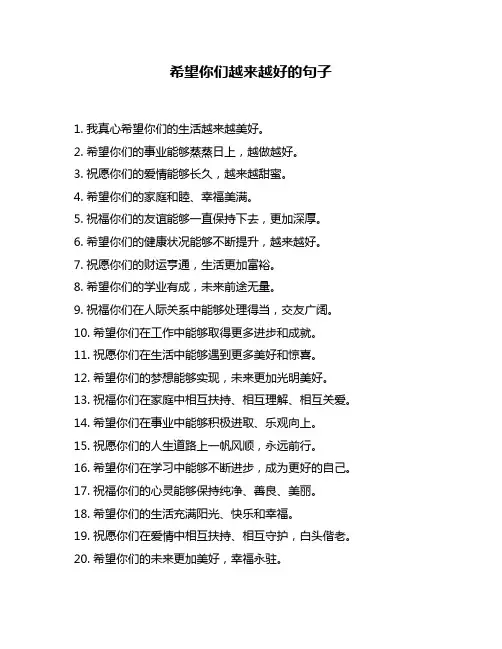 希望你们越来越好的句子

1. 我真心希望你们的生活越来越美好。

2. 希望你们的事业能够蒸蒸日上，越做越好。

3. 祝愿你们的爱情能够长久，越来越甜蜜。

4. 希望你们的家庭和睦、幸福美满。

5. 祝福你们的友谊能够一直保持下去，更加深厚。

6. 希望你们的健康状况能够不断提升，越来越好。

7. 祝愿你们的财运亨通，生活更加富裕。

8. 希望你们的学业有成，未来前途无量。

9. 祝福你们在人际关系中能够处理得当，交友广阔。

10. 希望你们在工作中能够取得更多进步和成就。

11. 祝愿你们在生活中能够遇到更多美好和惊喜。

12. 希望你们的梦想能够实现，未来更加光明美好。

13. 祝福你们在家庭中相互扶持、相互理解、相互关爱。

14. 希望你们在事业中能够积极进取、乐观向上。

15. 祝愿你们的人生道路上一帆风顺，永远前行。

16. 希望你们在学习中能够不断进步，成为更好的自己。

17. 祝福你们的心灵能够保持纯净、善良、美丽。

18. 希望你们的生活充满阳光、快乐和幸福。

19. 祝愿你们在爱情中相互扶持、相互守护，白头偕老。

20. 希望你们的未来更加美好，幸福永驻。